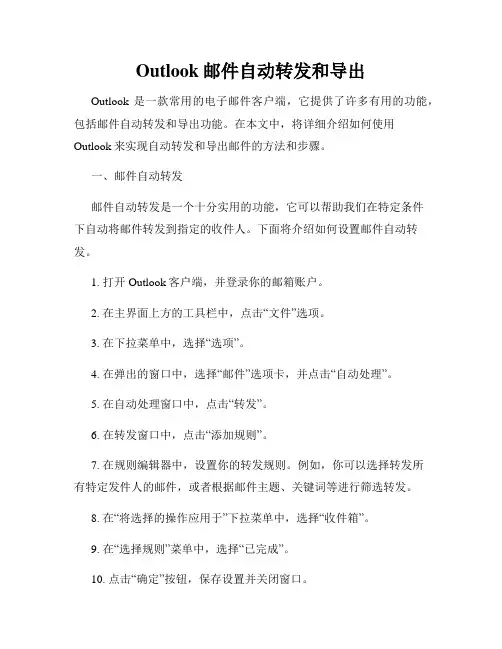 Outlook 邮件自动转发和导出

Outlook 是一款常用的电子邮件客户端，它提供了许多有用的功能，包括邮件自动转发和导出功能。在本文中，将详细介绍如何使用 Outlook 来实现自动转发和导出邮件的方法和步骤。

一、邮件自动转发

邮件自动转发是一个十分实用的功能，它可以帮助我们在特定条件下自动将邮件转发到指定的收件人。下面将介绍如何设置邮件自动转发。

1. 打开 Outlook 客户端，并登录你的邮箱账户。

2. 在主界面上方的工具栏中，点击“文件”选项。

3. 在下拉菜单中，选择“选项”。

4. 在弹出的窗口中，选择“邮件”选项卡，并点击“自动处理”。

5. 在自动处理窗口中，点击“转发”。

6. 在转发窗口中，点击“添加规则”。

7. 在规则编辑器中，设置你的转发规则。例如，你可以选择转发所有特定发件人的邮件，或者根据邮件主题、关键词等进行筛选转发。

8. 在“将选择的操作应用于”下拉菜单中，选择“收件箱”。

9. 在“选择规则”菜单中，选择“已完成”。

10. 点击“确定”按钮，保存设置并关闭窗口。